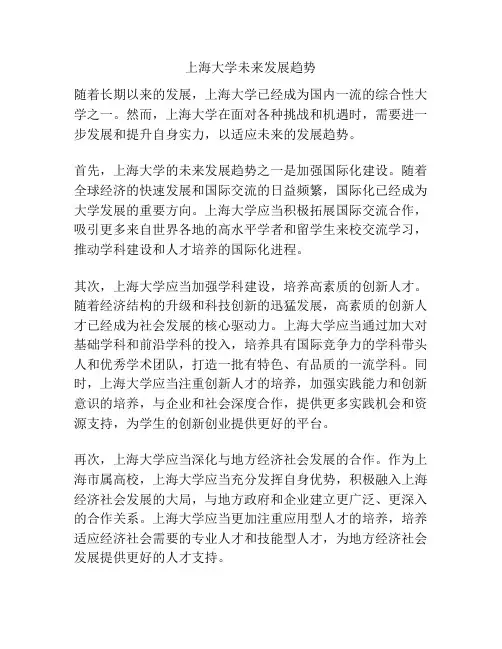 上海大学未来发展趋势

随着长期以来的发展，上海大学已经成为国内一流的综合性大学之一。然而，上海大学在面对各种挑战和机遇时，需要进一步发展和提升自身实力，以适应未来的发展趋势。

首先，上海大学的未来发展趋势之一是加强国际化建设。随着全球经济的快速发展和国际交流的日益频繁，国际化已经成为大学发展的重要方向。上海大学应当积极拓展国际交流合作，吸引更多来自世界各地的高水平学者和留学生来校交流学习，推动学科建设和人才培养的国际化进程。

其次，上海大学应当加强学科建设，培养高素质的创新人才。随着经济结构的升级和科技创新的迅猛发展，高素质的创新人才已经成为社会发展的核心驱动力。上海大学应当通过加大对基础学科和前沿学科的投入，培养具有国际竞争力的学科带头人和优秀学术团队，打造一批有特色、有品质的一流学科。同时，上海大学应当注重创新人才的培养，加强实践能力和创新意识的培养，与企业和社会深度合作，提供更多实践机会和资源支持，为学生的创新创业提供更好的平台。

再次，上海大学应当深化与地方经济社会发展的合作。作为上海市属高校，上海大学应当充分发挥自身优势，积极融入上海经济社会发展的大局，与地方政府和企业建立更广泛、更深入的合作关系。上海大学应当更加注重应用型人才的培养，培养适应经济社会需要的专业人才和技能型人才，为地方经济社会发展提供更好的人才支持。